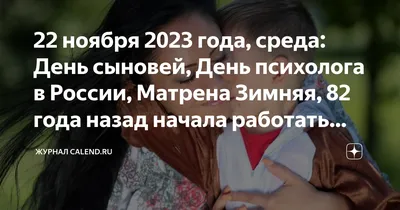 22 ноября 2023 года, среда: День сыновей, День психолога в России, Матрена Зимняя, 82 года назад начала работать...

ЖУРНАЛ CALEND.RU